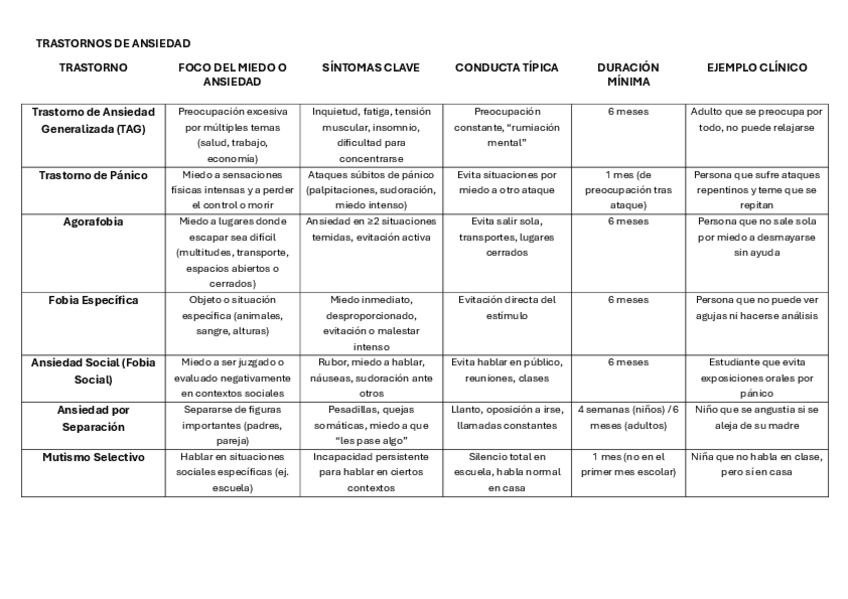 TRASTORNOS DE ANSIEDAD

| TRASTORNO | FOCO DEL MIEDO O ANSIEDAD | SÍNTOMAS CLAVE | CONDUCTA TÍPICA | DURACIÓN MÍNIMA | EJEMPLO CLÍNICO |
|---|---|---|---|---|---|
| Trastorno de Ansiedad Generalizada (TAG) | Preocupación excesiva por múltiples temas (salud, trabajo, economía) | Inquietud, fatiga, tensión muscular, insomnio, dificultad para concentrarse | Preocupación constante, "rumiación mental" | 6 meses | Adulto que se preocupa por todo, no puede relajarse |
| Trastorno de Pánico | Miedo a sensaciones físicas intensas y a perder el control o morir | Ataques súbitos de pánico (palpitaciones, sudoración, miedo intenso) | Evita situaciones por miedo a otro ataque | 1 mes (de preocupación tras ataque) | Persona que sufre ataques repentinos y teme que se repitan |
| Agorafobia | Miedo a lugares donde escapar sea difícil (multitudes, transporte, espacios abiertos o cerrados) | Ansiedad en ≥2 situaciones temidas, evitación activa | Evita salir sola, transportes, lugares cerrados | 6 meses | Persona que no sale sola por miedo a desmayarse sin ayuda |
| Fobia Específica | Objeto o situación específica (animales, sangre, alturas) | Miedo inmediato, desproporcionado, evitación o malestar intenso | Evitación directa del estímulo | 6 meses | Persona que no puede ver agujas ni hacerse análisis |
| Ansiedad Social (Fobia Social) | Miedo a ser juzgado o evaluado negativamente en contextos sociales | Rubor, miedo a hablar, náuseas, sudoración ante otros | Evita hablar en público, reuniones, clases | 6 meses | Estudiante que evita exposiciones orales por pánico |
| Ansiedad por Separación | Separarse de figuras importantes (padres, pareja) | Pesadillas, quejas somáticas, miedo a que "les pase algo" | Llanto, oposición a irse, llamadas constantes | 4 semanas (niños) / 6 meses (adultos) | Niño que se angustia si se aleja de su madre |
| Mutismo Selectivo | Hablar en situaciones sociales específicas (ej. escuela) | Incapacidad persistente para hablar en ciertos contextos | Silencio total en escuela, habla normal en casa | 1 mes (no en el primer mes escolar) | Niña que no habla en clase, pero sí en casa |